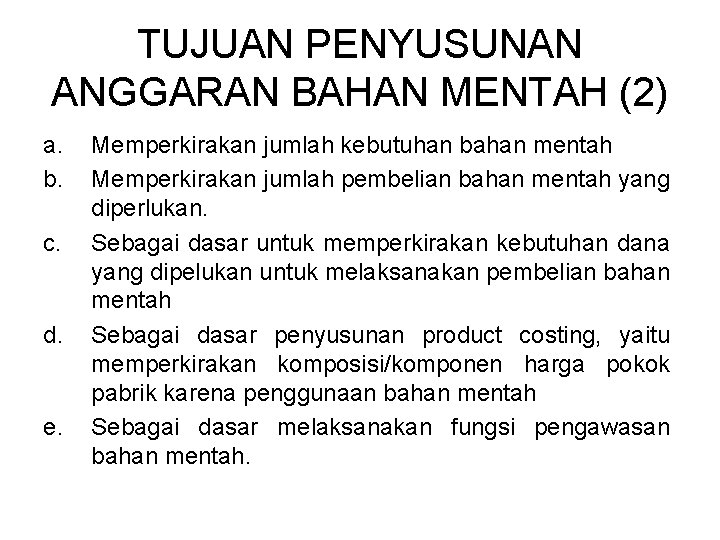 TUJUAN PENYUSUNAN ANGGARAN BAHAN MENTAH (2)

a. Memperkirakan jumlah kebutuhan bahan mentah

b. Memperkirakan jumlah pembelian bahan mentah yang diperlukan.

c. Sebagai dasar untuk memperkirakan kebutuhan dana yang dipelukan untuk melaksanakan pembelian bahan mentah

d. Sebagai dasar penyusunan product costing, yaitu memperkirakan komposisi/komponen harga pokok pabrik karena penggunaan bahan mentah

e. Sebagai dasar melaksanakan fungsi pengawasan bahan mentah.